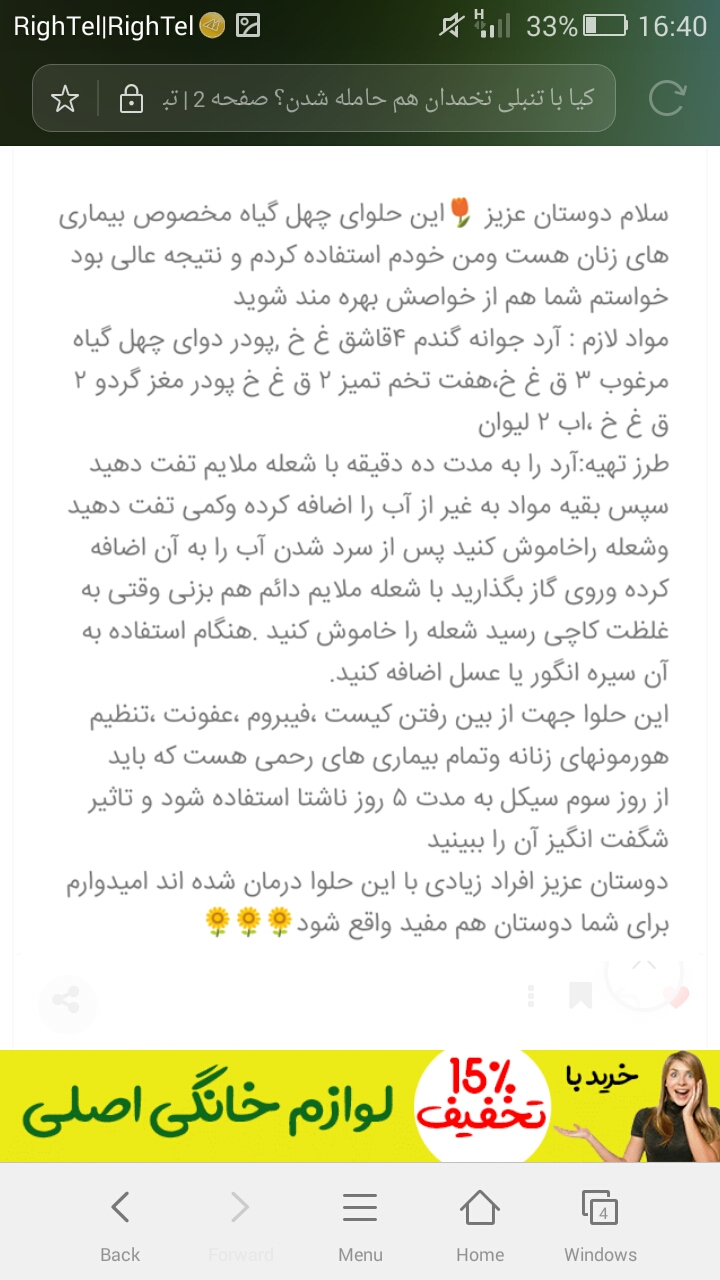 RighTel|RighTel 33% 16:40

کیا با تنبلی تخمدان هم حامله شدن؟ صفحه 2 | تب

سلام دوستان عزیز 🌷این حلوای چهل گیاه مخصوص بیماری های زنان هست ومن خودم استفاده کردم و نتیجه عالی بود خواستم شما هم از خواصش بهره مند شوید
مواد لازم : آرد جوانه گندم ۴قاشق غ خ ،پودر دوای چهل گیاه مرغوب ۳ ق غ خ،هفت تخم تمیز ۲ ق غ خ پودر مغز گردو ۲ ق غ خ ،اب ۲ لیوان
طرز تهیه:آرد را به مدت ده دقیقه با شعله ملایم تفت دهید سپس بقیه مواد به غیر از آب را اضافه کرده وکمی تفت دهید وشعله راخاموش کنید پس از سرد شدن آب را به آن اضافه کرده وروی گاز بگذارید با شعله ملایم دائم هم بزنی وقتی به غلظت کاچی رسید شعله را خاموش کنید .هنگام استفاده به آن سیره انگور یا عسل اضافه کنید.
این حلوا جهت از بین رفتن کیست ،فیبروم ،عفونت ،تنظیم هورمونهای زنانه وتمام بیماری های رحمی هست که باید از روز سوم سیکل به مدت ۵ روز ناشتا استفاده شود و تاثیر شگفت انگیز آن را ببینید
دوستان عزیز افراد زیادی با این حلوا درمان شده اند امیدوارم برای شما دوستان هم مفید واقع شود🌻🌻🌻

خرید با
15%
تخفیف
لوازم خانگی اصلی

Back Forward Menu Home 4 Windows